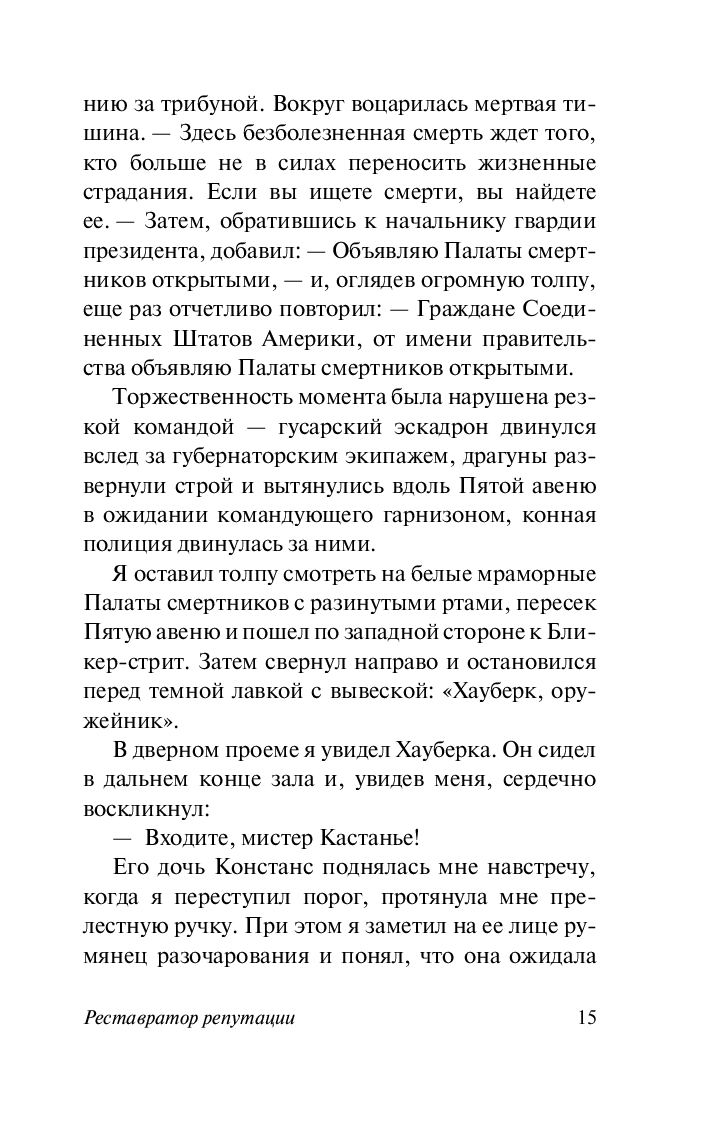 нию за трибуной. Вокруг воцарилась мертвая тишина. — Здесь безболезненная смерть ждет того, кто больше не в силах переносить жизненные страдания. Если вы ищете смерти, вы найдете ее. — Затем, обратившись к начальнику гвардии президента, добавил: — Объявляю Палаты смертников открытыми, — и, оглядев огромную толпу, еще раз отчетливо повторил: — Граждане Соединенных Штатов Америки, от имени правительства объявляю Палаты смертников открытыми.

Торжественность момента была нарушена резкой командой — гусарский эскадрон двинулся вслед за губернаторским экипажем, драгуны развернули строй и вытянулись вдоль Пятой авеню в ожидании командующего гарнизоном, конная полиция двинулась за ними.

Я оставил толпу смотреть на белые мраморные Палаты смертников с разинутыми ртами, пересек Пятую авеню и пошел по западной стороне к Бликер-стрит. Затем свернул направо и остановился перед темной лавкой с вывеской: «Хауберк, оружейник».

В дверном проеме я увидел Хауберка. Он сидел в дальнем конце зала и, увидев меня, сердечно воскликнул:

— Входите, мистер Кастанье!

Его дочь Констанс поднялась мне навстречу, когда я переступил порог, протянула мне прелестную ручку. При этом я заметил на ее лице румянец разочарования и понял, что она ожидала

Реставратор репутации 15